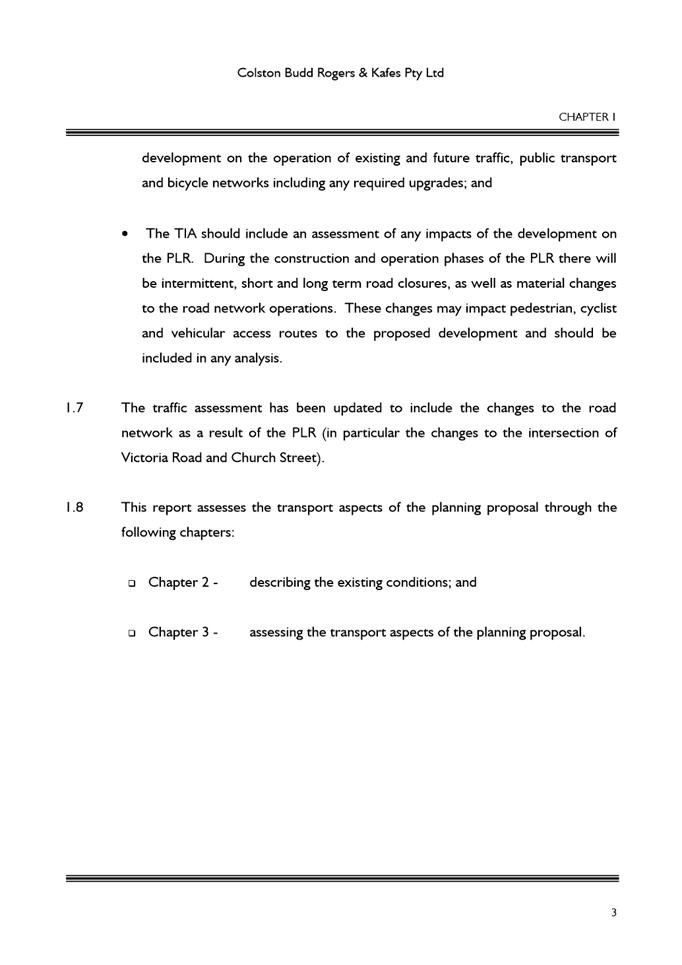 Colston Budd Rogers & Kafes Pty Ltd

CHAPTER 1

development on the operation of existing and future traffic, public transport and bicycle networks including any required upgrades; and

• The TIA should include an assessment of any impacts of the development on the PLR. During the construction and operation phases of the PLR there will be intermittent, short and long term road closures, as well as material changes to the road network operations. These changes may impact pedestrian, cyclist and vehicular access routes to the proposed development and should be included in any analysis.

1.7 The traffic assessment has been updated to include the changes to the road network as a result of the PLR (in particular the changes to the intersection of Victoria Road and Church Street).

1.8 This report assesses the transport aspects of the planning proposal through the following chapters:

❑ Chapter 2 - describing the existing conditions; and

❑ Chapter 3 - assessing the transport aspects of the planning proposal.

3